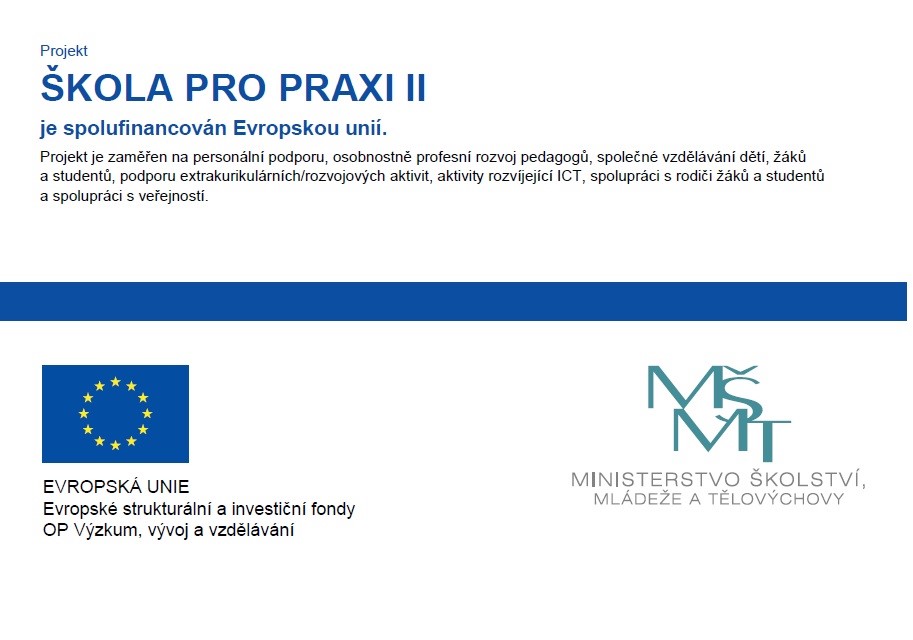 Projekt
ŠKOLA PRO PRAXI II
je spolufinancován Evropskou unií.

Projekt je zaměřen na personální podporu, osobnostně profesní rozvoj pedagogů, společné vzdělávání dětí, žáků a studentů, podporu extrakurikulárních/rozvojových aktivit, aktivity rozvíjející ICT, spolupráci s rodiči žáků a studentů a spolupráci s veřejností.

EVROPSKÁ UNIE
Evropské strukturální a investiční fondy
OP Výzkum, vývoj a vzdělávání

MŠMT
MINISTERSTVO ŠKOLSTVÍ,
MLÁDEŽE A TĚLOVÝCHOVY